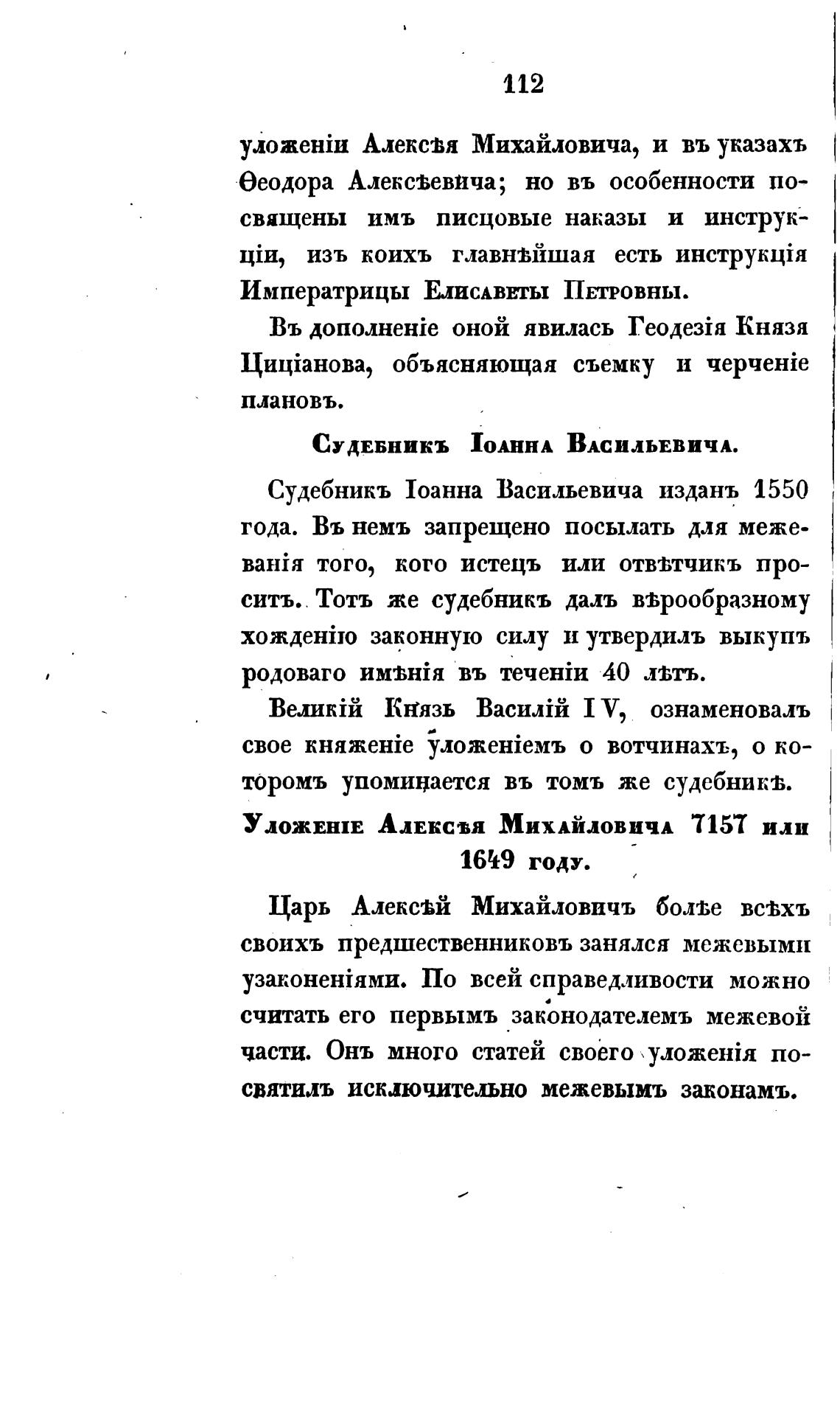 112

уложеніи Алексѣя Михайловича, и въ указахъ Ѳеодора Алексѣевича; но въ особенности посвящены имъ писцовые наказы и инструкціи, изъ коихъ главнѣйшая есть инструкція Императрицы Елисаветы Петровны.

Въ дополненіе оной явилась Геодезія Князя Циціанова, объясняющая съемку и черченіе плановъ.

Судебникъ Іоанна Васильевича.

Судебникъ Іоанна Васильевича изданъ 1550 года. Въ немъ запрещено посылать для межеванія того, кого истецъ или отвѣтчикъ проситъ. Тотъ же судебникъ далъ вѣрообразному хожденію законную силу и утвердилъ выкупъ родоваго имѣнія въ теченіи 40 лѣтъ.

Великій Князь Василій IV, ознаменовалъ свое княженіе уложеніемъ о вотчинахъ, о которомъ упоминается въ томъ же судебникѣ.

Уложеніе Алексѣя Михайловича 7157 или 1649 году.

Царь Алексѣй Михайловичъ болѣе всѣхъ своихъ предшественниковъ занялся межевыми узаконеніями. По всей справедливости можно считать его первымъ законодателемъ межевой части. Онъ много статей своего уложенія посвятилъ исключительно межевымъ законамъ.